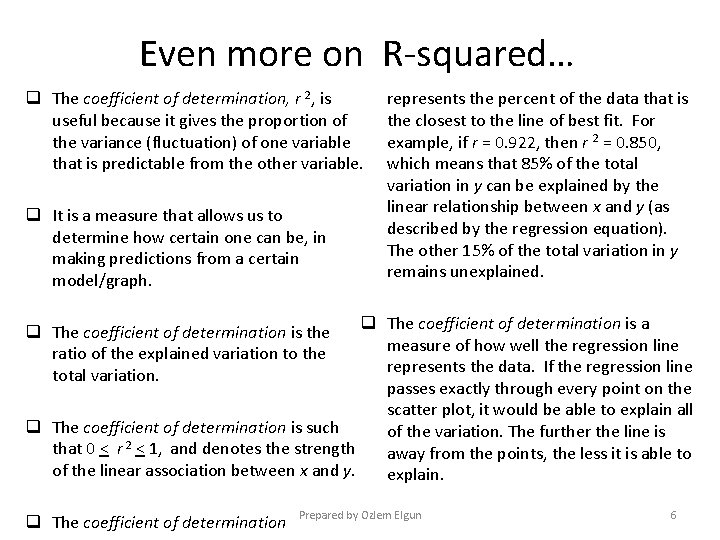 Even more on R-squared…

☐ The coefficient of determination, $r^2$, is useful because it gives the proportion of the variance (fluctuation) of one variable that is predictable from the other variable.

☐ It is a measure that allows us to determine how certain one can be, in making predictions from a certain model/graph.

☐ The coefficient of determination is the ratio of the explained variation to the total variation.

☐ The coefficient of determination is such that $0 \leq r^2 \leq 1$, and denotes the strength of the linear association between x and y.

☐ The coefficient of determination represents the percent of the data that is the closest to the line of best fit. For example, if r = 0.922, then $r^2$ = 0.850, which means that 85% of the total variation in y can be explained by the linear relationship between x and y (as described by the regression equation). The other 15% of the total variation in y remains unexplained.

☐ The coefficient of determination is a measure of how well the regression line represents the data. If the regression line passes exactly through every point on the scatter plot, it would be able to explain all of the variation. The further the line is away from the points, the less it is able to explain.

Prepared by Ozlem Elgun 6